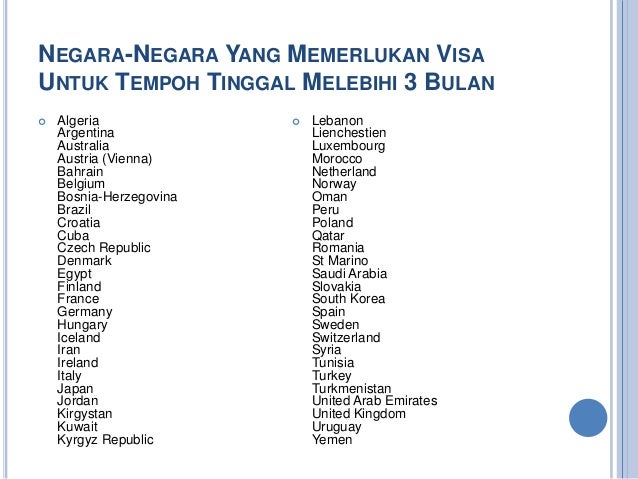 NEGARA-NEGARA YANG MEMERLUKAN VISA UNTUK TEMPOH TINGGAL MELEBIHI 3 BULAN

Algeria
Argentina
Australia
Austria (Vienna)
Bahrain
Belgium
Bosnia-Herzegovina
Brazil
Croatia
Cuba
Czech Republic
Denmark
Egypt
Finland
France
Germany
Hungary
Iceland
Iran
Ireland
Italy
Japan
Jordan
Kirgystan
Kuwait
Kyrgyz Republic

Lebanon
Lienchestien
Luxembourg
Morocco
Netherland
Norway
Oman
Peru
Poland
Qatar
Romania
St Marino
Saudi Arabia
Slovakia
South Korea
Spain
Sweden
Switzerland
Syria
Tunisia
Turkey
Turkmenistan
United Arab Emirates
United Kingdom
Uruguay
Yemen